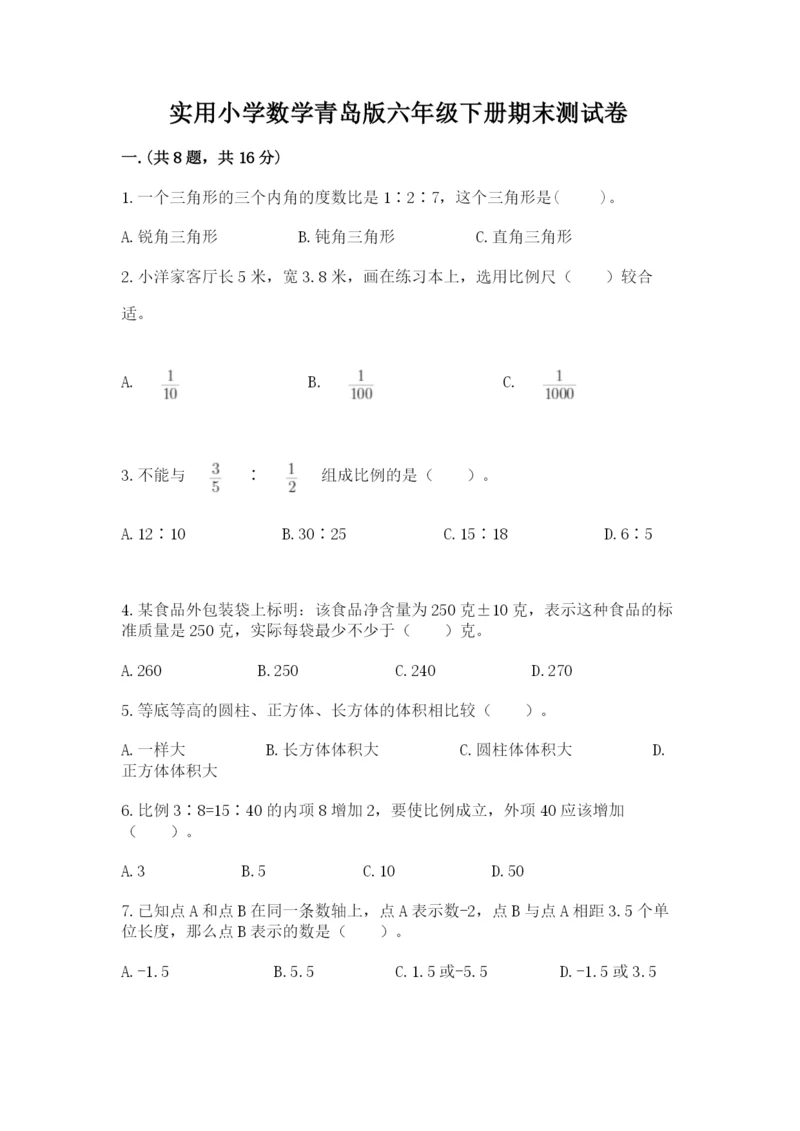 实用小学数学青岛版六年级下册期末测试卷

一.(共8题，共16分)

1.一个三角形的三个内角的度数比是1∶2∶7，这个三角形是(　　)。

A.锐角三角形　　B.钝角三角形　　C.直角三角形

2.小洋家客厅长5米，宽3.8米，画在练习本上，选用比例尺（　　）较合适。

A. $\frac{1}{10}$　　B. $\frac{1}{100}$　　C. $\frac{1}{1000}$

3.不能与 $\frac{3}{5}$ ∶ $\frac{1}{2}$ 组成比例的是（　　）。

A.12∶10　　B.30∶25　　C.15∶18　　D.6∶5

4.某食品外包装袋上标明：该食品净含量为250克±10克，表示这种食品的标准质量是250克，实际每袋最少不少于（　　）克。

A.260　　B.250　　C.240　　D.270

5.等底等高的圆柱、正方体、长方体的体积相比较（　　）。

A.一样大　　B.长方体体积大　　C.圆柱体体积大　　D.正方体体积大

6.比例3∶8=15∶40的内项8增加2，要使比例成立，外项40应该增加（　　）。

A.3　　B.5　　C.10　　D.50

7.已知点A和点B在同一条数轴上，点A表示数-2，点B与点A相距3.5个单位长度，那么点B表示的数是（　　）。

A.-1.5　　B.5.5　　C.1.5或-5.5　　D.-1.5或3.5